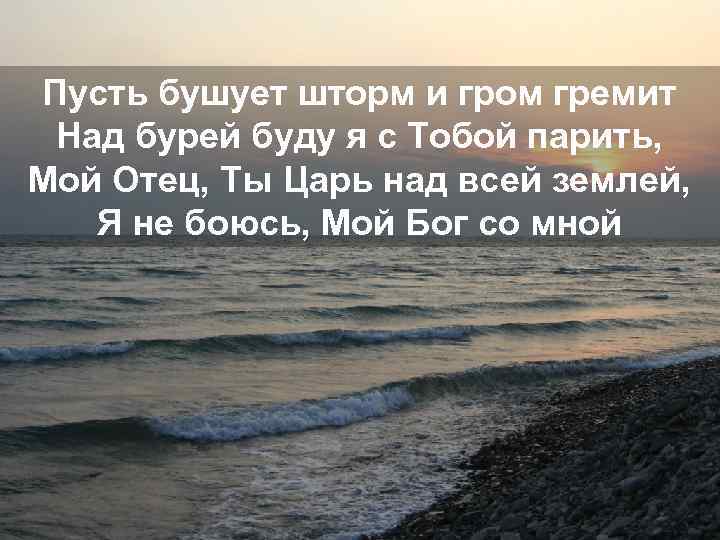 Пусть бушует шторм и гром гремит
Над бурей буду я с Тобой парить,
Мой Отец, Ты Царь над всей землей,
Я не боюсь, Мой Бог со мной